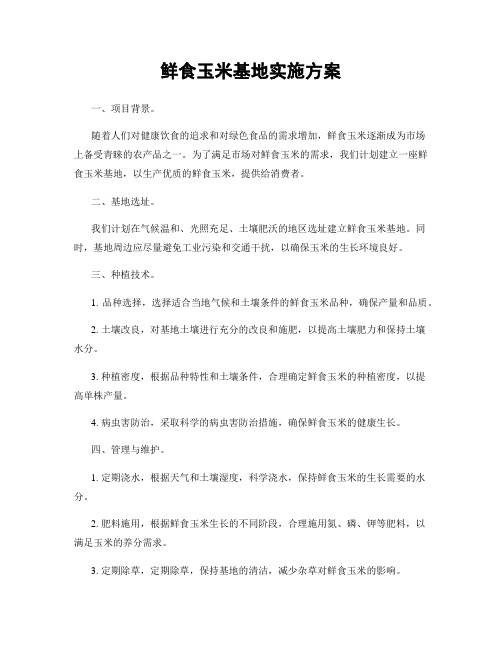 鲜食玉米基地实施方案

一、项目背景。

随着人们对健康饮食的追求和对绿色食品的需求增加，鲜食玉米逐渐成为市场上备受青睐的农产品之一。为了满足市场对鲜食玉米的需求，我们计划建立一座鲜食玉米基地，以生产优质的鲜食玉米，提供给消费者。

二、基地选址。

我们计划在气候温和、光照充足、土壤肥沃的地区选址建立鲜食玉米基地。同时，基地周边应尽量避免工业污染和交通干扰，以确保玉米的生长环境良好。

三、种植技术。

1. 品种选择，选择适合当地气候和土壤条件的鲜食玉米品种，确保产量和品质。

2. 土壤改良，对基地土壤进行充分的改良和施肥，以提高土壤肥力和保持土壤水分。

3. 种植密度，根据品种特性和土壤条件，合理确定鲜食玉米的种植密度，以提高单株产量。

4. 病虫害防治，采取科学的病虫害防治措施，确保鲜食玉米的健康生长。

四、管理与维护。

1. 定期浇水，根据天气和土壤湿度，科学浇水，保持鲜食玉米的生长需要的水分。

2. 肥料施用，根据鲜食玉米生长的不同阶段，合理施用氮、磷、钾等肥料，以满足玉米的养分需求。

3. 定期除草，定期除草，保持基地的清洁，减少杂草对鲜食玉米的影响。